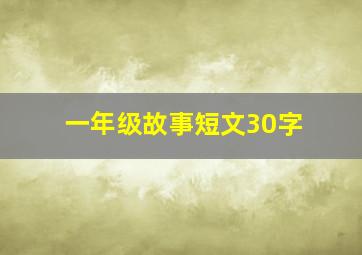 一年级故事短文30字